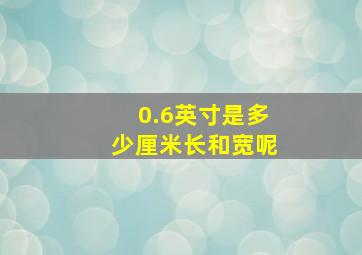 0.6英寸是多少厘米长和宽呢